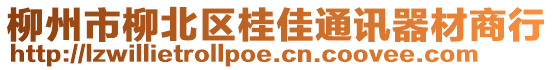 柳州市柳北区桂佳通讯器材商行
http://lzwillietrollpoe.cn.coovee.com